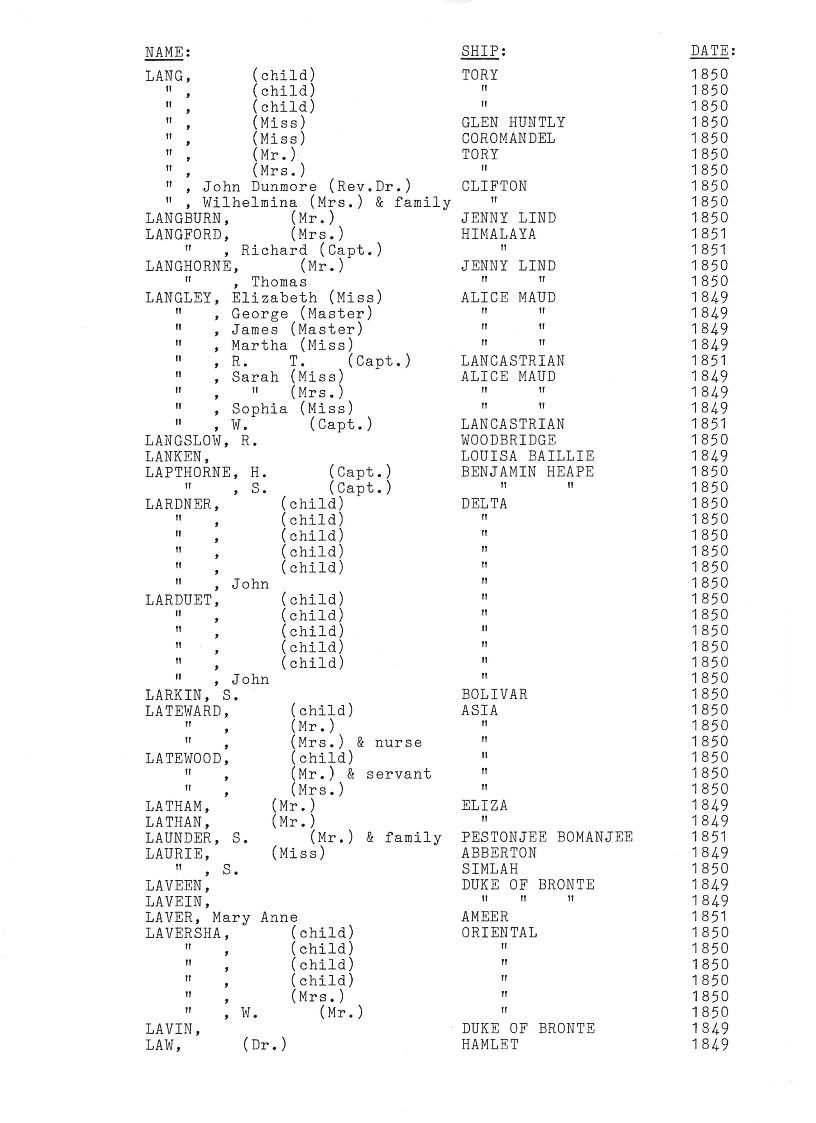 | NAME: | SHIP: | DATE: |
|---|---|---|
| LANG, (child) | TORY | 1850 |
| " , (child) | " | 1850 |
| " , (child) | " | 1850 |
| " , (Miss) | GLEN HUNTLY | 1850 |
| " , (Miss) | COROMANDEL | 1850 |
| " , (Mr.) | TORY | 1850 |
| " , (Mrs.) | " | 1850 |
| " , John Dunmore (Rev.Dr.) | CLIFTON | 1850 |
| " , Wilhelmina (Mrs.) & family | " | 1850 |
| LANGBURN, (Mr.) | JENNY LIND | 1850 |
| LANGFORD, (Mrs.) | HIMALAYA | 1851 |
| " , Richard (Capt.) | " | 1851 |
| LANGHORNE, (Mr.) | JENNY LIND | 1850 |
| " , Thomas | " " | 1850 |
| LANGLEY, Elizabeth (Miss) | ALICE MAUD | 1849 |
| " , George (Master) | " " | 1849 |
| " , James (Master) | " " | 1849 |
| " , Martha (Miss) | " " | 1849 |
| " , R. T. (Capt.) | LANCASTRIAN | 1851 |
| " , Sarah (Miss) | ALICE MAUD | 1849 |
| " , " (Mrs.) | " " | 1849 |
| " , Sophia (Miss) | " " | 1849 |
| " , W. (Capt.) | LANCASTRIAN | 1851 |
| LANGSLOW, R. | WOODBRIDGE | 1850 |
| LANKEN, | LOUISA BAILLIE | 1849 |
| LAPTHORNE, H. (Capt.) | BENJAMIN HEAPE | 1850 |
| " , S. (Capt.) | " " | 1850 |
| LARDNER, (child) | DELTA | 1850 |
| " , (child) | " | 1850 |
| " , (child) | " | 1850 |
| " , (child) | " | 1850 |
| " , (child) | " | 1850 |
| " , John | " | 1850 |
| LARDUET, (child) | " | 1850 |
| " , (child) | " | 1850 |
| " , (child) | " | 1850 |
| " , (child) | " | 1850 |
| " , (child) | " | 1850 |
| " , John | " | 1850 |
| LARKIN, S. | BOLIVAR | 1850 |
| LATEWARD, (child) | ASIA | 1850 |
| " , (Mr.) | " | 1850 |
| " , (Mrs.) & nurse | " | 1850 |
| LATEWOOD, (child) | " | 1850 |
| " , (Mr.) & servant | " | 1850 |
| " , (Mrs.) | " | 1850 |
| LATHAM, (Mr.) | ELIZA | 1849 |
| LATHAN, (Mr.) | " | 1849 |
| LAUNDER, S. (Mr.) & family | PESTONJEE BOMANJEE | 1851 |
| LAURIE, (Miss) | ABBERTON | 1849 |
| " , S. | SIMLAH | 1850 |
| LAVEEN, | DUKE OF BRONTE | 1849 |
| LAVEIN, | " " " | 1849 |
| LAVER, Mary Anne | AMEER | 1851 |
| LAVERSHA, (child) | ORIENTAL | 1850 |
| " , (child) | " | 1850 |
| " , (child) | " | 1850 |
| " , (child) | " | 1850 |
| " , (Mrs.) | " | 1850 |
| " , W. (Mr.) | " | 1850 |
| LAVIN, | DUKE OF BRONTE | 1849 |
| LAW, (Dr.) | HAMLET | 1849 |